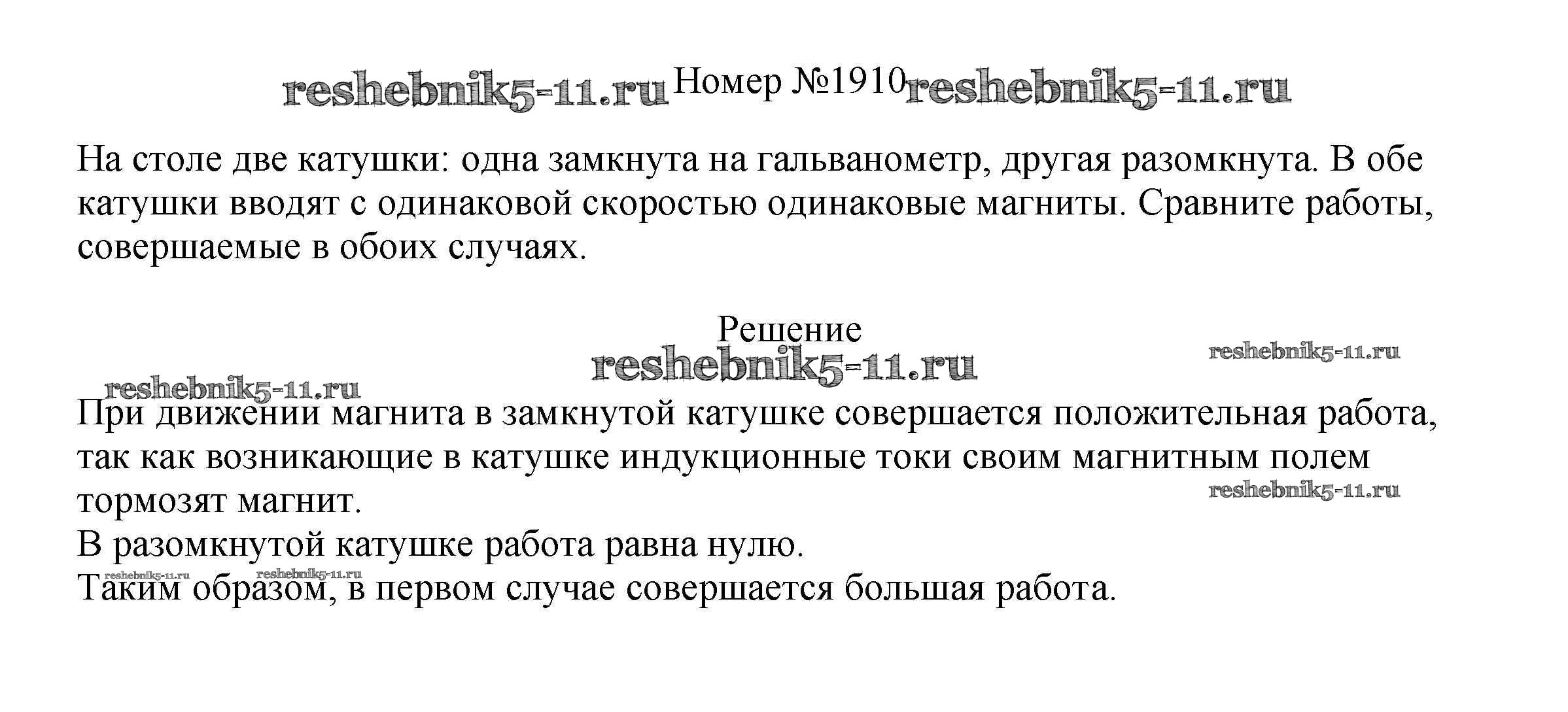 reshebnik5-11.ru Номер №1910 reshebnik5-11.ru

На столе две катушки: одна замкнута на гальванометр, другая разомкнута. В обе катушки вводят с одинаковой скоростью одинаковые магниты. Сравните работы, совершаемые в обоих случаях.

Решение
reshebnik5-11.ru reshebnik5-11.ru
reshebnik5-11.ru

При движении магнита в замкнутой катушке совершается положительная работа, так как возникающие в катушке индукционные токи своим магнитным полем тормозят магнит.
reshebnik5-11.ru
В разомкнутой катушке работа равна нулю.
reshebnik5-11.ru reshebnik5-11.ru
Таким образом, в первом случае совершается большая работа.